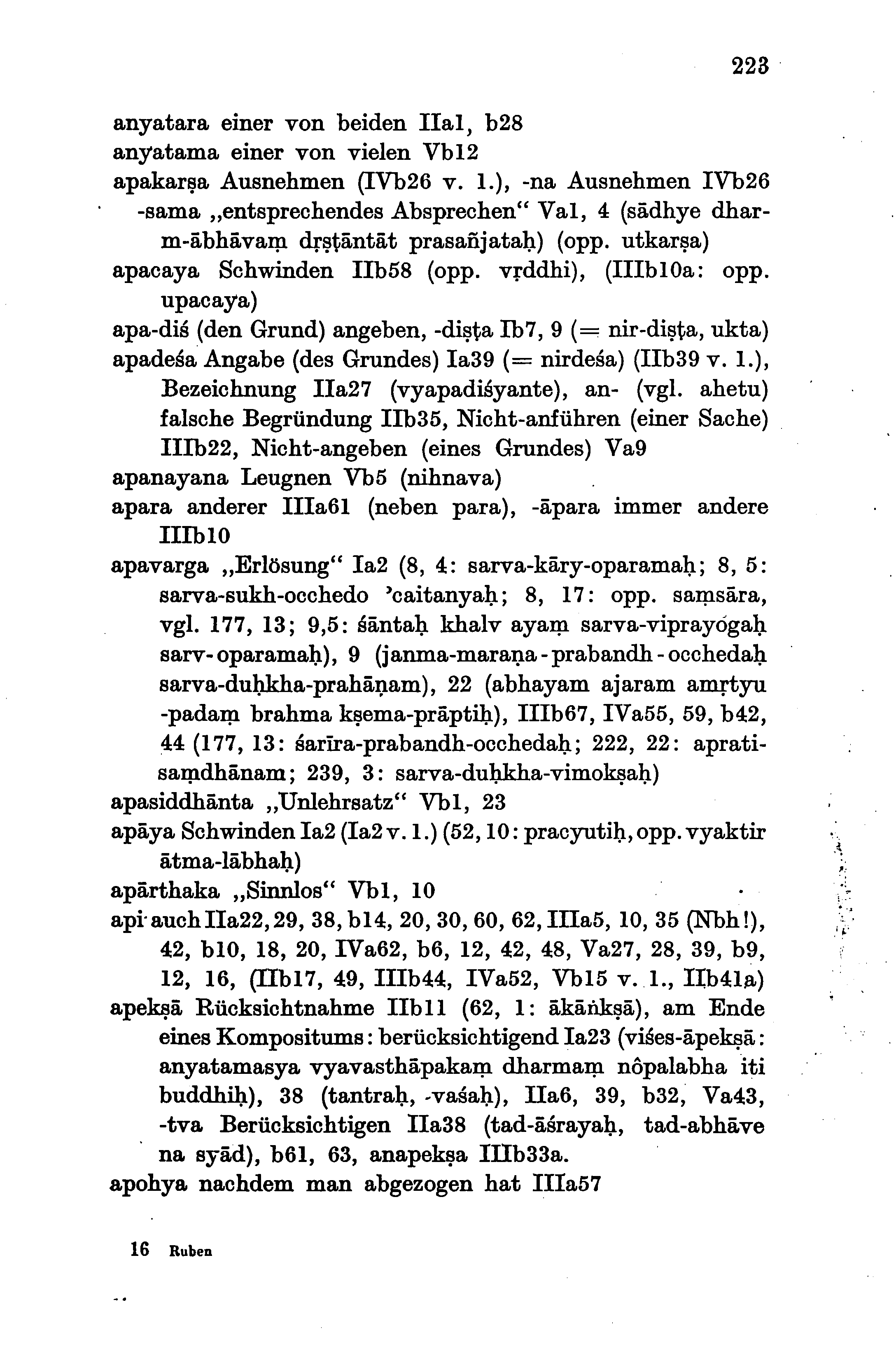 223

anyatara einer von beiden IIa1, b28
anyatama einer von vielen Vb12
apakarṣa Ausnehmen (IVb26 v. l.), -na Ausnehmen IVb26
-sama „entsprechendes Absprechen“ Va1, 4 (sādhye dharm-ābhāvaṃ dṛṣṭāntāt prasañjataḥ) (opp. utkarṣa)
apacaya Schwinden IIb58 (opp. vṛddhi), (IIIb10a: opp. upacaya)
apa-diś (den Grund) angeben, -diṣṭa Ib7, 9 (= nir-diṣṭa, ukta)
apadeśa Angabe (des Grundes) Ia39 (= nirdeśa) (IIb39 v. l.), Bezeichnung IIa27 (vyapadiśyante), an- (vgl. ahetu) falsche Begründung IIb35, Nicht-anführen (einer Sache) IIIb22, Nicht-angeben (eines Grundes) Va9
apanayana Leugnen Vb5 (nihnava)
apara anderer IIIa61 (neben para), -āpara immer andere IIIb10
apavarga „Erlösung“ Ia2 (8, 4: sarva-kāry-oparamaḥ; 8, 5: sarva-sukh-occhedo ’caitanyaḥ; 8, 17: opp. saṃsāra, vgl. 177, 13; 9,5: śāntaḥ khalv ayaṃ sarva-viprayogaḥ sarv-oparamaḥ), 9 (janma-maraṇa-prabandh-occhedaḥ sarva-duḥkha-prahāṇam), 22 (abhayam ajaram amṛtyu -padaṃ brahma kṣema-prāptiḥ), IIIb67, IVa55, 59, b42, 44 (177, 13: śarīra-prabandh-occhedaḥ; 222, 22: apratisaṃdhānam; 239, 3: sarva-duḥkha-vimokṣaḥ)
apasiddhānta „Unlehrsatz“ Vb1, 23
apāya Schwinden Ia2 (Ia2 v. l.) (52, 10: pracyutiḥ, opp. vyaktir ātma-lābhaḥ)
apārthaka „Sinnlos“ Vb1, 10
api auch IIa22, 29, 38, b14, 20, 30, 60, 62, IIIa5, 10, 35 (Nbh!), 42, b10, 18, 20, IVa62, b6, 12, 42, 48, Va27, 28, 39, b9, 12, 16, (IIb17, 49, IIIb44, IVa52, Vb15 v. l., IIb41a)
apekṣā Rücksichtnahme IIb11 (62, 1: ākāṅkṣā), am Ende eines Kompositums: berücksichtigend Ia23 (viśes-āpekṣā: anyatamasya vyavasthāpakaṃ dharmaṃ nôpalabha iti buddhiḥ), 38 (tantraḥ, -vaśaḥ), IIa6, 39, b32, Va43, -tva Berücksichtigen IIa38 (tad-āśrayaḥ, tad-abhāve na syād), b61, 63, anapekṣa IIIb33a.
apohya nachdem man abgezogen hat IIIa57

16 Ruben